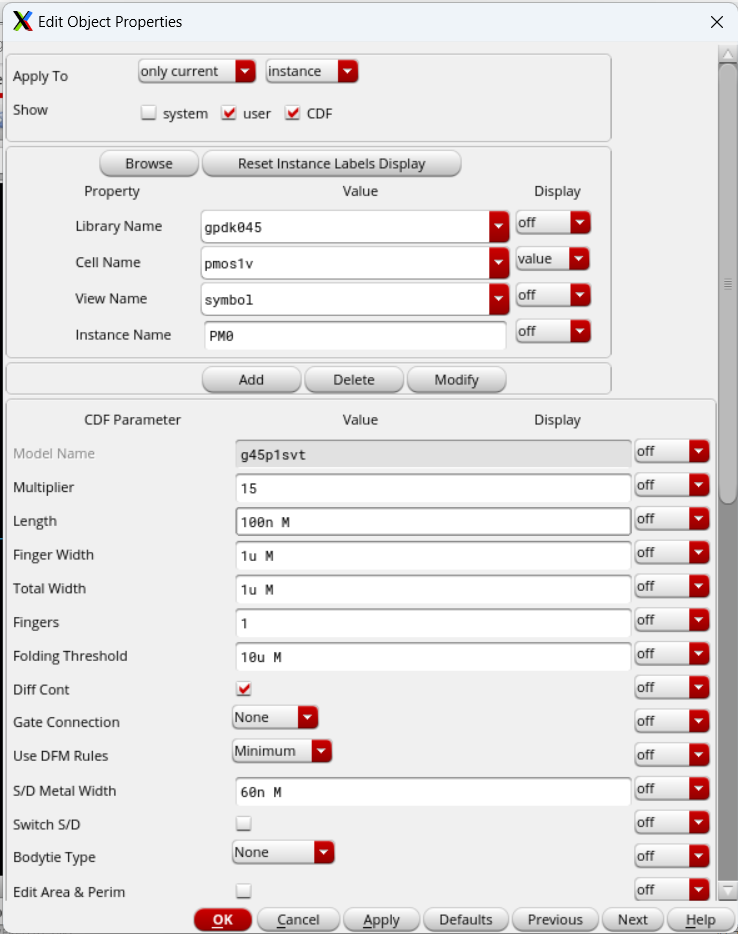 Edit Object Properties

Apply To only current instance
Show system user CDF

Browse Reset Instance Labels Display

| Property | Value | Display |
|---|---|---|
| Library Name | gpdk045 | off |
| Cell Name | pmos1v | value |
| View Name | symbol | off |
| Instance Name | PM0 | off |

Add Delete Modify

| CDF Parameter | Value | Display |
|---|---|---|
| Model Name | g45p1svt | off |
| Multiplier | 15 | off |
| Length | 100n M | off |
| Finger Width | 1u M | off |
| Total Width | 1u M | off |
| Fingers | 1 | off |
| Folding Threshold | 10u M | off |
| Diff Cont | | off |
| Gate Connection | None | off |
| Use DFM Rules | Minimum | off |
| S/D Metal Width | 60n M | off |
| Switch S/D | | off |
| Bodytie Type | None | off |
| Edit Area & Perim | | off |

OK Cancel Apply Defaults Previous Next Help